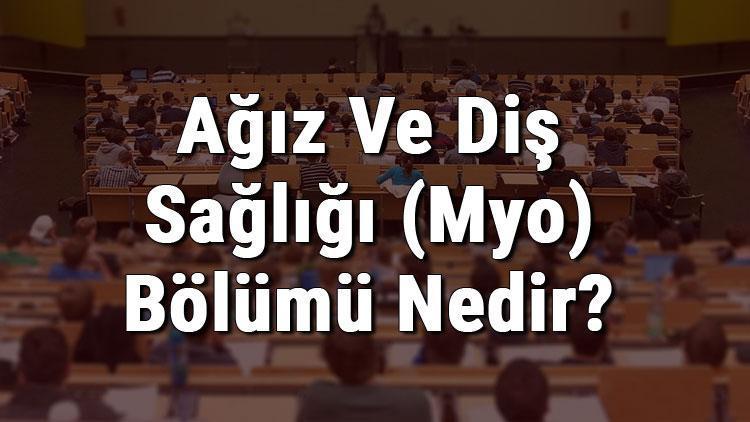 Ağız Ve Diş Sağlığı (Myo) Bölümü Nedir?